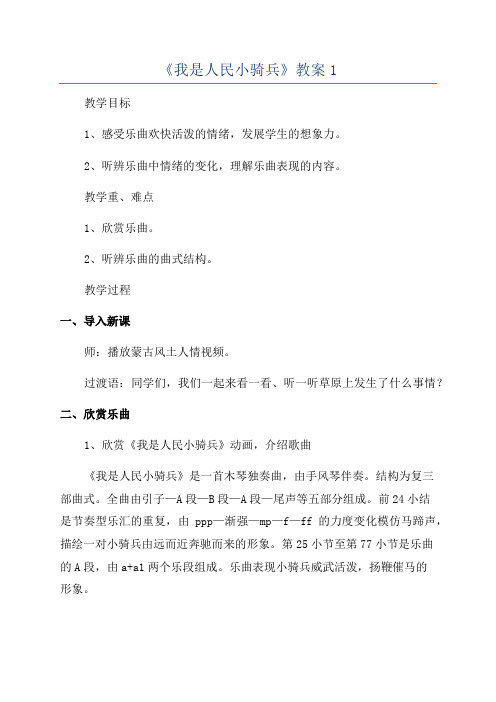 《我是人民小骑兵》教案 1

教学目标

1、感受乐曲欢快活泼的情绪，发展学生的想象力。

2、听辨乐曲中情绪的变化，理解乐曲表现的内容。

教学重、难点

1、欣赏乐曲。

2、听辨乐曲的曲式结构。

教学过程

一、导入新课

师：播放蒙古风土人情视频。

过渡语：同学们，我们一起来看一看、听一听草原上发生了什么事情？

二、欣赏乐曲

1、欣赏《我是人民小骑兵》动画，介绍歌曲

《我是人民小骑兵》是一首木琴独奏曲，由手风琴伴奏。结构为复三部曲式。全曲由引子—A 段—B 段—A 段—尾声等五部分组成。前 24 小结是节奏型乐汇的重复，由 ppp—渐强—mp—f—ff 的力度变化模仿马蹄声，描绘一对小骑兵由远而近奔驰而来的形象。第 25 小节至第 77 小节是乐曲的 A 段，由 a+a1 两个乐段组成。乐曲表现小骑兵威武活泼，扬鞭催马的形象。